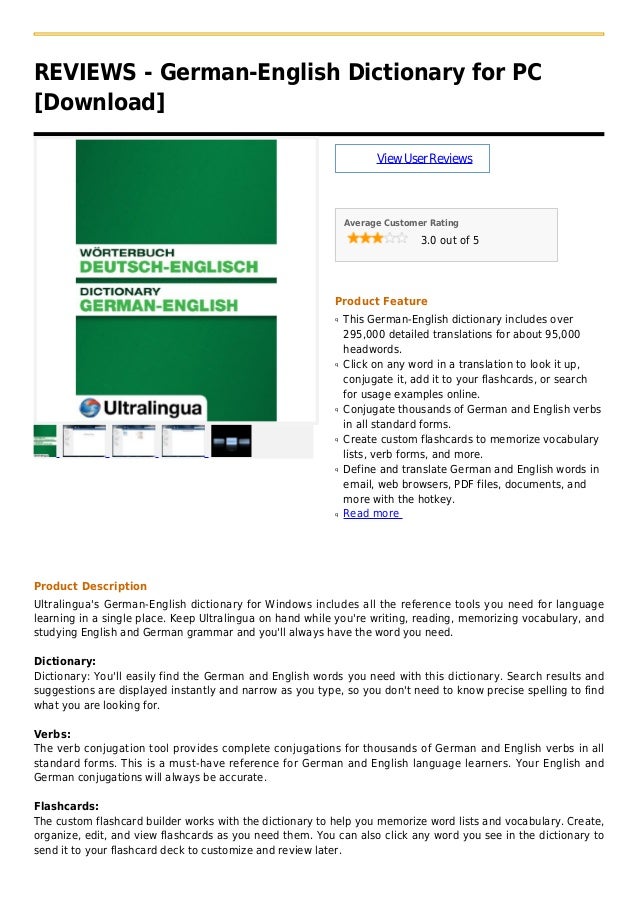 REVIEWS - German-English Dictionary for PC [Download]

WÖRTERBUCH
DEUTSCH-ENGLISCH
DICTIONARY
GERMAN-ENGLISH

Ultralingua

View User Reviews

Average Customer Rating
3.0 out of 5

Product Feature
This German-English dictionary includes over 295,000 detailed translations for about 95,000 headwords.
Click on any word in a translation to look it up, conjugate it, add it to your flashcards, or search for usage examples online.
Conjugate thousands of German and English verbs in all standard forms.
Create custom flashcards to memorize vocabulary lists, verb forms, and more.
Define and translate German and English words in email, web browsers, PDF files, documents, and more with the hotkey.
Read more

Product Description
Ultralingua's German-English dictionary for Windows includes all the reference tools you need for language learning in a single place. Keep Ultralingua on hand while you're writing, reading, memorizing vocabulary, and studying English and German grammar and you'll always have the word you need.

Dictionary:
Dictionary: You'll easily find the German and English words you need with this dictionary. Search results and suggestions are displayed instantly and narrow as you type, so you don't need to know precise spelling to find what you are looking for.

Verbs:
The verb conjugation tool provides complete conjugations for thousands of German and English verbs in all standard forms. This is a must-have reference for German and English language learners. Your English and German conjugations will always be accurate.

Flashcards:
The custom flashcard builder works with the dictionary to help you memorize word lists and vocabulary. Create, organize, edit, and view flashcards as you need them. You can also click any word you see in the dictionary to send it to your flashcard deck to customize and review later.